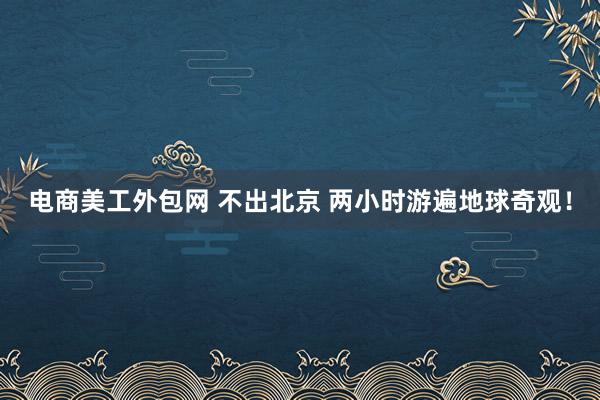 电商美工外包网 不出北京 两小时游遍地球奇观！